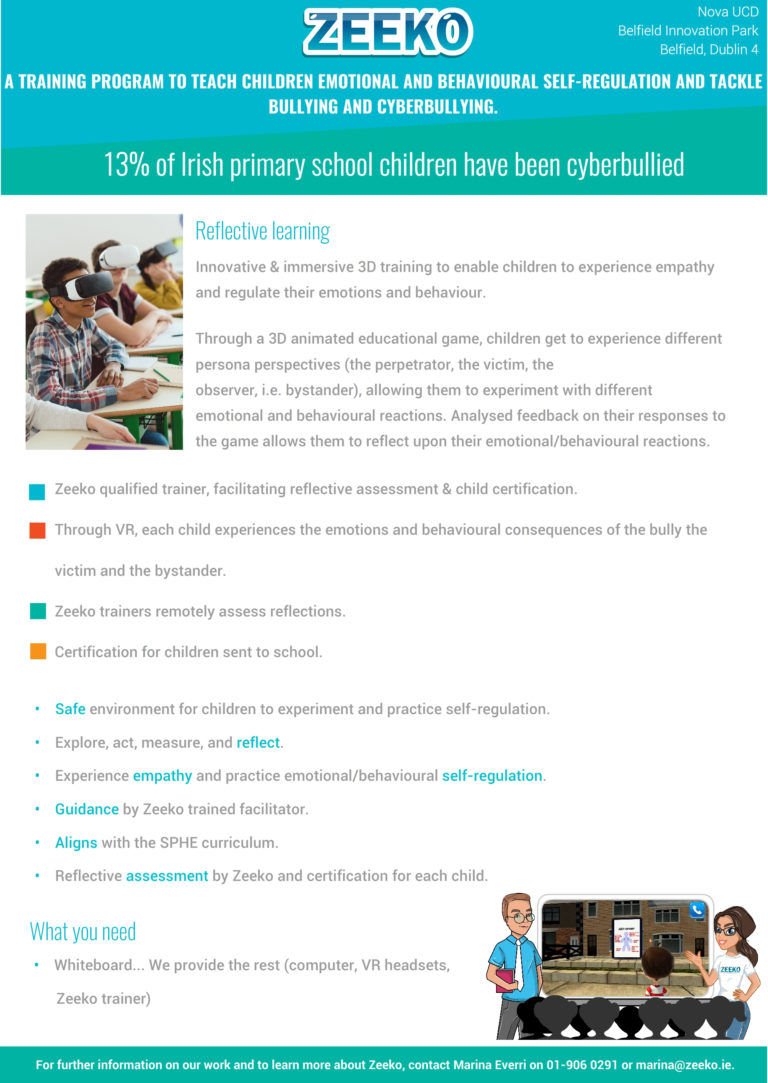 ZEEKO

Nova UCD
Belfield Innovation Park
Belfield, Dublin 4

A TRAINING PROGRAM TO TEACH CHILDREN EMOTIONAL AND BEHAVIOURAL SELF-REGULATION AND TACKLE BULLYING AND CYBERBULLYING.

13% of Irish primary school children have been cyberbullied

Reflective learning

Innovative & immersive 3D training to enable children to experience empathy and regulate their emotions and behaviour.

Through a 3D animated educational game, children get to experience different persona perspectives (the perpetrator, the victim, the observer, i.e. bystander), allowing them to experiment with different emotional and behavioural reactions. Analysed feedback on their responses to the game allows them to reflect upon their emotional/behavioural reactions.

Zeeko qualified trainer, facilitating reflective assessment & child certification.

Through VR, each child experiences the emotions and behavioural consequences of the bully the victim and the bystander.

Zeeko trainers remotely assess reflections.

Certification for children sent to school.

• Safe environment for children to experiment and practice self-regulation.
• Explore, act, measure, and reflect.
• Experience empathy and practice emotional/behavioural self-regulation.
• Guidance by Zeeko trained facilitator.
• Aligns with the SPHE curriculum.
• Reflective assessment by Zeeko and certification for each child.

What you need

• Whiteboard... We provide the rest (computer, VR headsets, Zeeko trainer)

ZEEKO

For further information on our work and to learn more about Zeeko, contact Marina Everri on 01-906 0291 or marina@zeeko.ie.